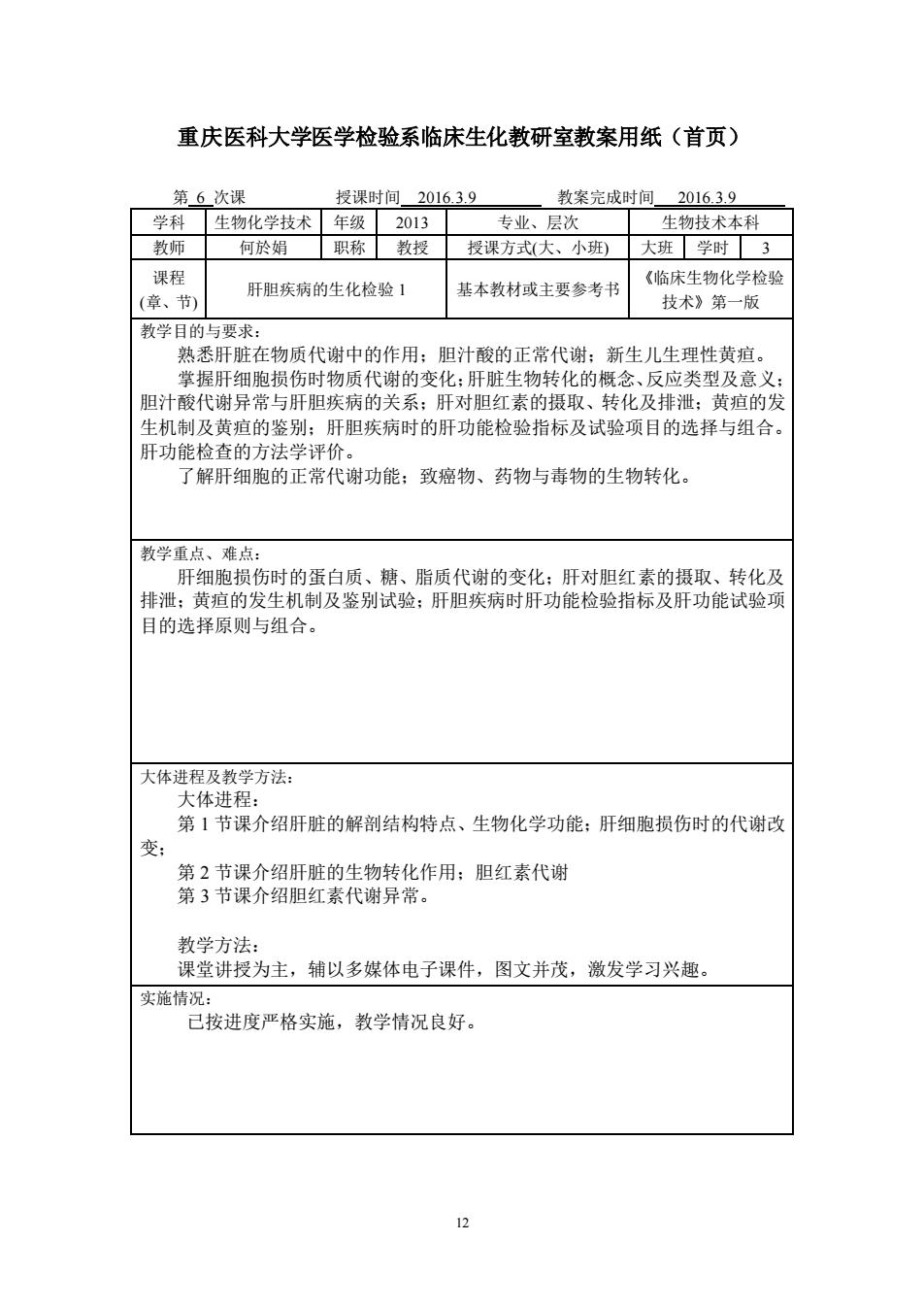 重庆医科大学医学检验系临床生化教研室教案用纸（首页）

第 6 次课　　授课时间 2016.3.9　　教案完成时间 2016.3.9

| 学科 | 生物化学技术 | 年级 | 2013 | 专业、层次 | 生物技术本科 | | |
|---|---|---|---|---|---|---|---|
| 教师 | 何於娟 | 职称 | 教授 | 授课方式(大、小班) | 大班 | 学时 | 3 |
| 课程(章、节) | 肝胆疾病的生化检验 1 | | | 基本教材或主要参考书 | 《临床生物化学检验技术》第一版 | | |

教学目的与要求：

熟悉肝脏在物质代谢中的作用；胆汁酸的正常代谢；新生儿生理性黄疸。

掌握肝细胞损伤时物质代谢的变化；肝脏生物转化的概念、反应类型及意义；胆汁酸代谢异常与肝胆疾病的关系；肝对胆红素的摄取、转化及排泄；黄疸的发生机制及黄疸的鉴别；肝胆疾病时的肝功能检验指标及试验项目的选择与组合。肝功能检查的方法学评价。

了解肝细胞的正常代谢功能；致癌物、药物与毒物的生物转化。

教学重点、难点：

肝细胞损伤时的蛋白质、糖、脂质代谢的变化；肝对胆红素的摄取、转化及排泄；黄疸的发生机制及鉴别试验；肝胆疾病时肝功能检验指标及肝功能试验项目的选择原则与组合。

大体进程及教学方法：

大体进程：

第 1 节课介绍肝脏的解剖结构特点、生物化学功能；肝细胞损伤时的代谢改变；

第 2 节课介绍肝脏的生物转化作用；胆红素代谢

第 3 节课介绍胆红素代谢异常。

教学方法：

课堂讲授为主，辅以多媒体电子课件，图文并茂，激发学习兴趣。

实施情况：

已按进度严格实施，教学情况良好。

12